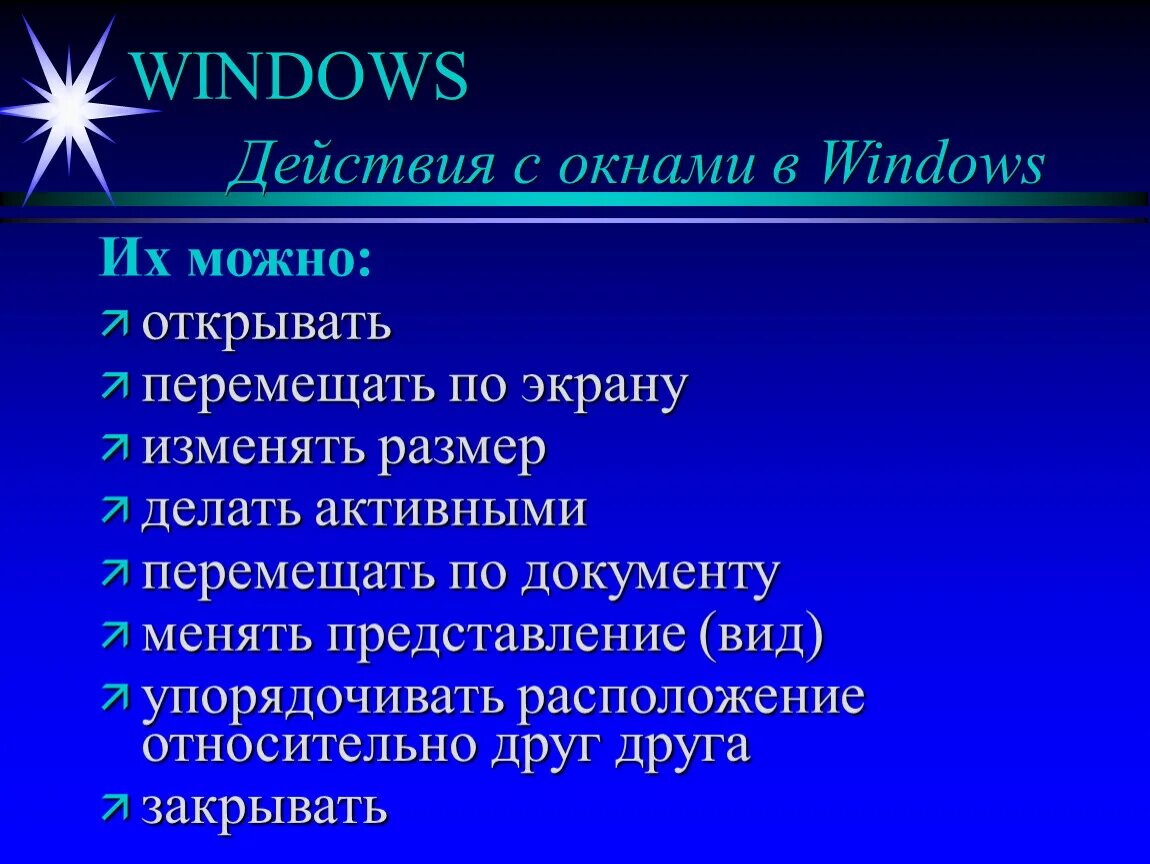 WINDOWS

Действия с окнами в Windows

Их можно:

открывать

перемещать по экрану

изменять размер

делать активными

перемещать по документу

менять представление (вид)

упорядочивать расположение относительно друг друга

закрывать